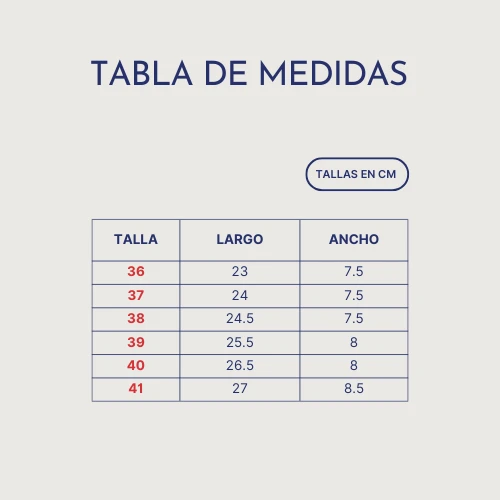 TABLA DE MEDIDAS

TALLAS EN CM

| TALLA | LARGO | ANCHO |
|---|---|---|
| 36 | 23 | 7.5 |
| 37 | 24 | 7.5 |
| 38 | 24.5 | 7.5 |
| 39 | 25.5 | 8 |
| 40 | 26.5 | 8 |
| 41 | 27 | 8.5 |